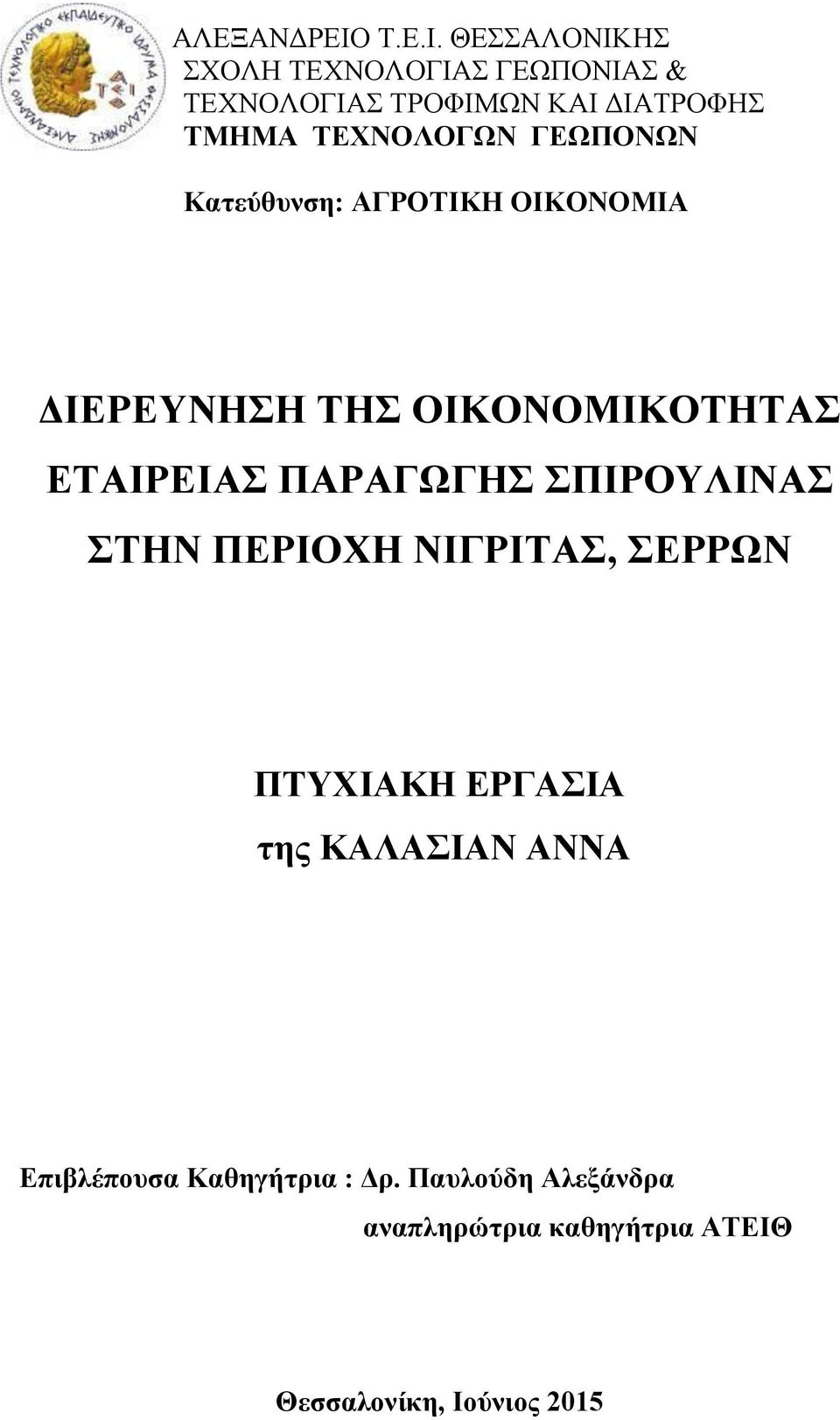 ΑΛΕΞΑΝΔΡΕΙΟ Τ.Ε.Ι. ΘΕΣΣΑΛΟΝΙΚΗΣ
ΣΧΟΛΗ ΤΕΧΝΟΛΟΓΙΑΣ ΓΕΩΠΟΝΙΑΣ &
ΤΕΧΝΟΛΟΓΙΑΣ ΤΡΟΦΙΜΩΝ ΚΑΙ ΔΙΑΤΡΟΦΗΣ
ΤΜΗΜΑ ΤΕΧΝΟΛΟΓΩΝ ΓΕΩΠΟΝΩΝ

Κατεύθυνση: ΑΓΡΟΤΙΚΗ ΟΙΚΟΝΟΜΙΑ

ΔΙΕΡΕΥΝΗΣΗ ΤΗΣ ΟΙΚΟΝΟΜΙΚΟΤΗΤΑΣ ΕΤΑΙΡΕΙΑΣ ΠΑΡΑΓΩΓΗΣ ΣΠΙΡΟΥΛΙΝΑΣ ΣΤΗΝ ΠΕΡΙΟΧΗ ΝΙΓΡΙΤΑΣ, ΣΕΡΡΩΝ

ΠΤΥΧΙΑΚΗ ΕΡΓΑΣΙΑ
της ΚΑΛΑΣΙΑΝ ΑΝΝΑ

Επιβλέπουσα Καθηγήτρια : Δρ. Παυλούδη Αλεξάνδρα
αναπληρώτρια καθηγήτρια ΑΤΕΙΘ

Θεσσαλονίκη, Ιούνιος 2015